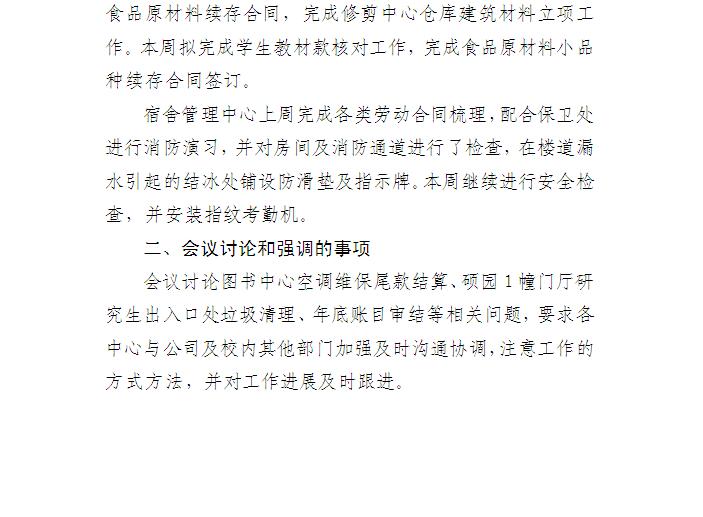 食品原材料续存合同，完成修剪中心仓库建筑材料立项工作。本周拟完成学生教材款核对工作，完成食品原材料小品种续存合同签订。

宿舍管理中心上周完成各类劳动合同梳理，配合保卫处进行消防演习，并对房间及消防通道进行了检查，在楼道漏水引起的结冰处铺设防滑垫及指示牌。本周继续进行安全检查，并安装指纹考勤机。

二、会议讨论和强调的事项

会议讨论图书中心空调维保尾款结算、硕园1幢门厅研究生出入口处垃圾清理、年底账目审结等相关问题，要求各中心与公司及校内其他部门加强及时沟通协调，注意工作的方式方法，并对工作进展及时跟进。